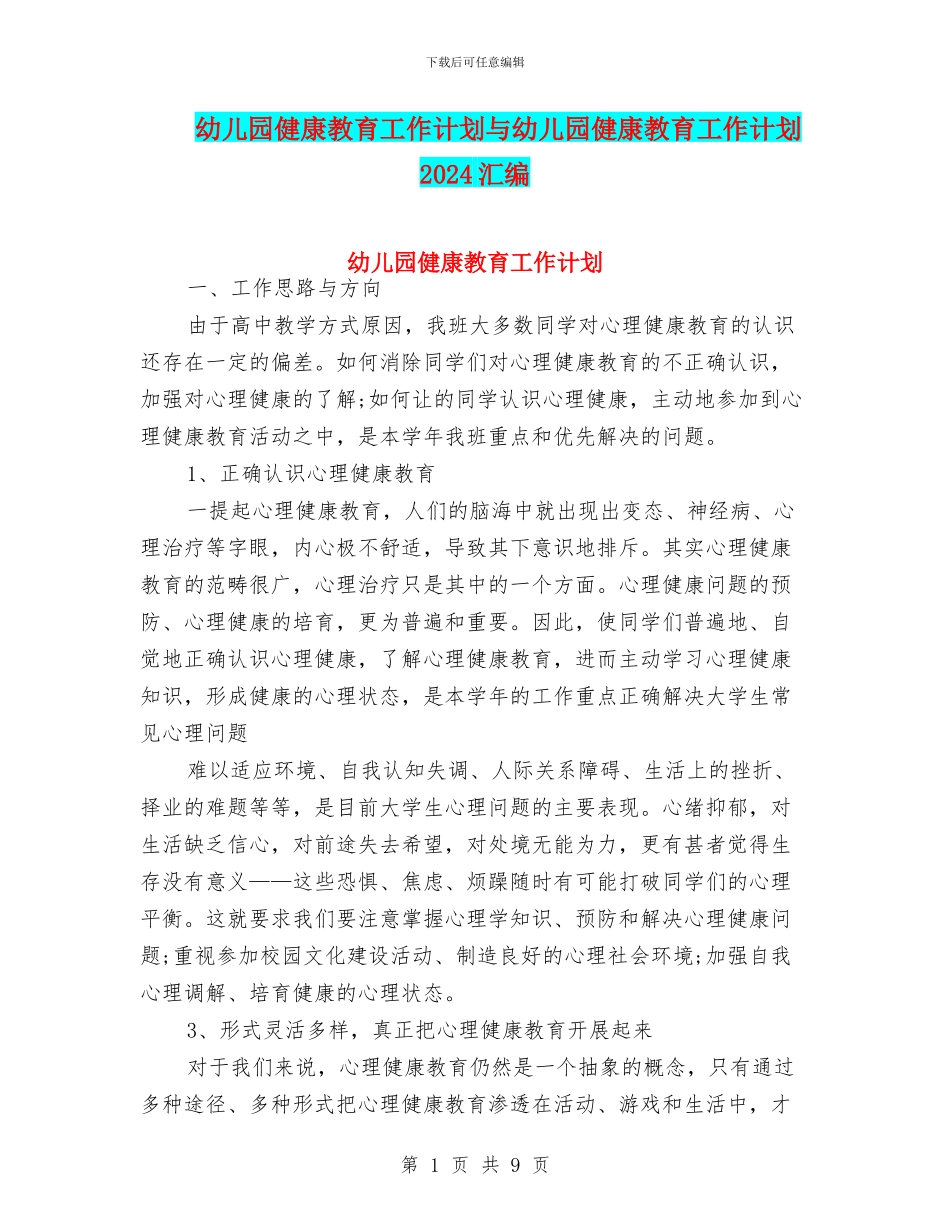 下载后可任意编辑

幼儿园健康教育工作计划与幼儿园健康教育工作计划2024汇编

幼儿园健康教育工作计划

一、工作思路与方向

由于高中教学方式原因，我班大多数同学对心理健康教育的认识还存在一定的偏差。如何消除同学们对心理健康教育的不正确认识，加强对心理健康的了解;如何让的同学认识心理健康，主动地参加到心理健康教育活动之中，是本学年我班重点和优先解决的问题。

1、正确认识心理健康教育

一提起心理健康教育，人们的脑海中就出现出变态、神经病、心理治疗等字眼，内心极不舒适，导致其下意识地排斥。其实心理健康教育的范畴很广，心理治疗只是其中的一个方面。心理健康问题的预防、心理健康的培育，更为普遍和重要。因此，使同学们普遍地、自觉地正确认识心理健康，了解心理健康教育，进而主动学习心理健康知识，形成健康的心理状态，是本学年的工作重点正确解决大学生常见心理问题

难以适应环境、自我认知失调、人际关系障碍、生活上的挫折、择业的难题等等，是目前大学生心理问题的主要表现。心绪抑郁，对生活缺乏信心，对前途失去希望，对处境无能为力，更有甚者觉得生存没有意义——这些恐惧、焦虑、烦躁随时有可能打破同学们的心理平衡。这就要求我们要注意掌握心理学知识、预防和解决心理健康问题;重视参加校园文化建设活动、制造良好的心理社会环境;加强自我心理调解、培育健康的心理状态。

3、形式灵活多样，真正把心理健康教育开展起来

对于我们来说，心理健康教育仍然是一个抽象的概念，只有通过多种途径、多种形式把心理健康教育渗透在活动、游戏和生活中，才

第 1 页 共 9 页